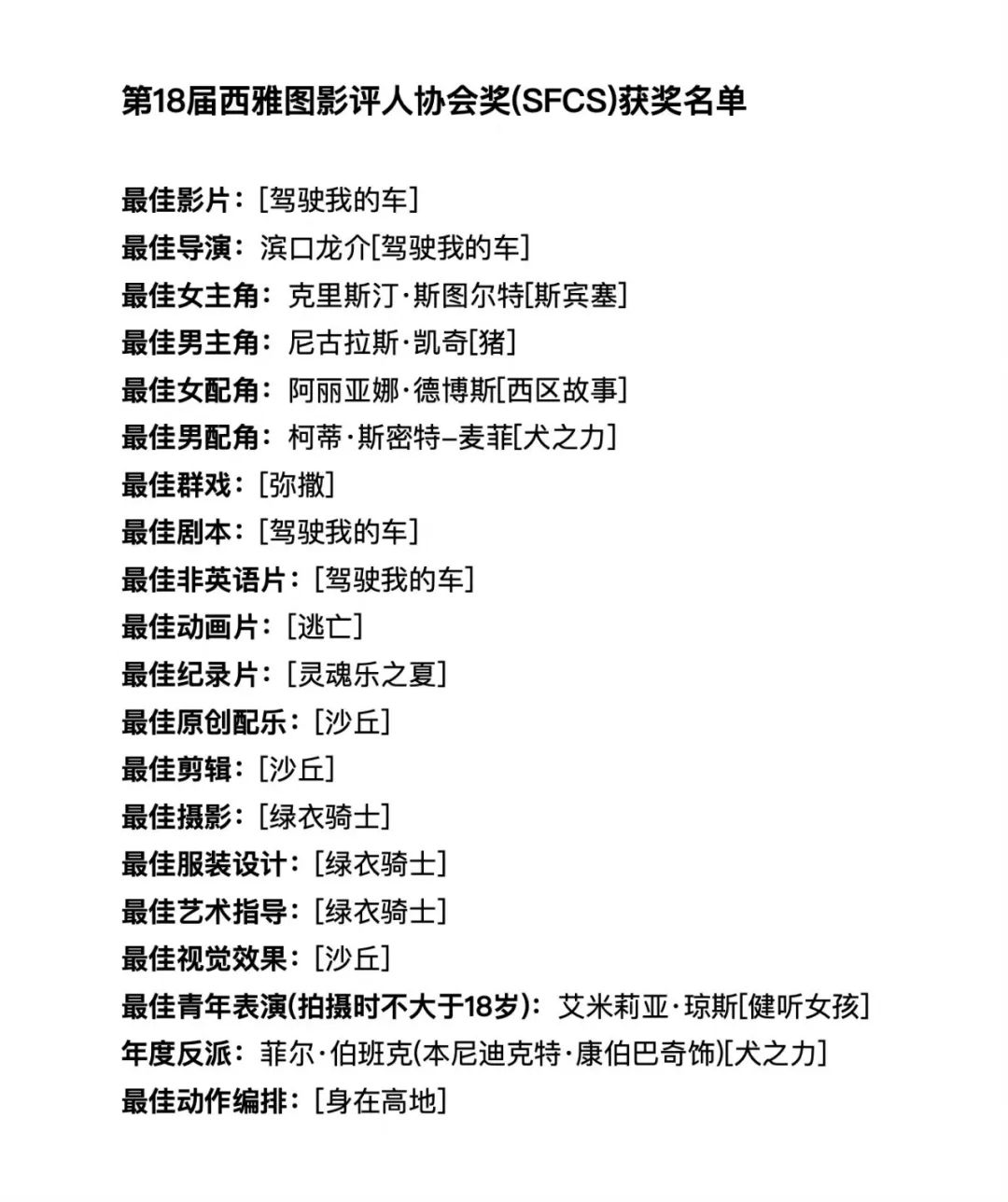 第18届西雅图影评人协会奖(SFCS)获奖名单

最佳影片：[驾驶我的车]
最佳导演：滨口龙介[驾驶我的车]
最佳女主角：克里斯汀·斯图尔特[斯宾塞]
最佳男主角：尼古拉斯·凯奇[猪]
最佳女配角：阿丽亚娜·德博斯[西区故事]
最佳男配角：柯蒂·斯密特–麦菲[犬之力]
最佳群戏：[弥撒]
最佳剧本：[驾驶我的车]
最佳非英语片：[驾驶我的车]
最佳动画片：[逃亡]
最佳纪录片：[灵魂乐之夏]
最佳原创配乐：[沙丘]
最佳剪辑：[沙丘]
最佳摄影：[绿衣骑士]
最佳服装设计：[绿衣骑士]
最佳艺术指导：[绿衣骑士]
最佳视觉效果：[沙丘]
最佳青年表演(拍摄时不大于18岁)：艾米莉亚·琼斯[健听女孩]
年度反派：菲尔·伯班克(本尼迪克特·康伯巴奇饰)[犬之力]
最佳动作编排：[身在高地]